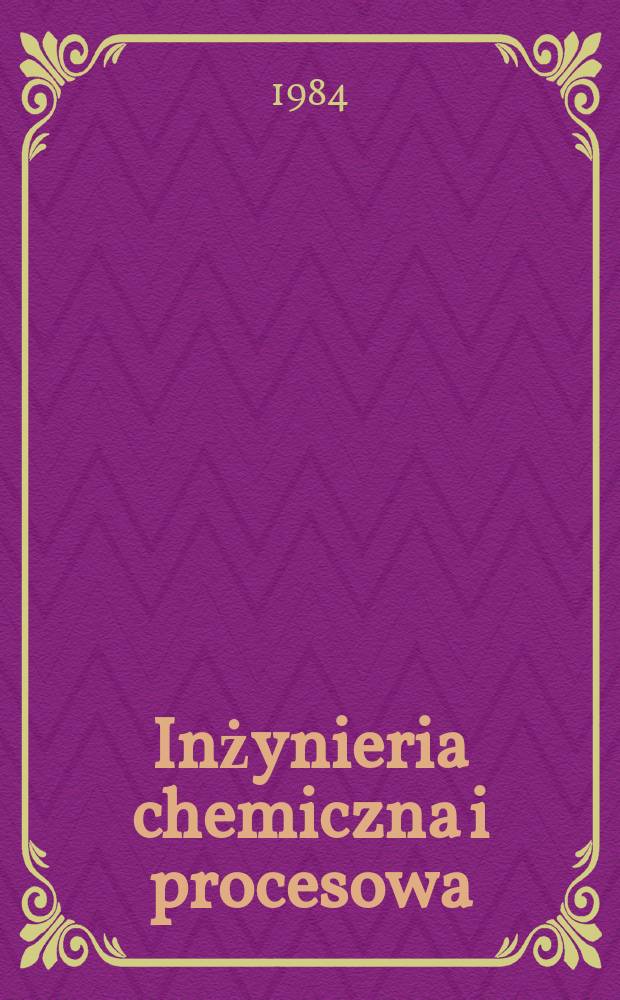 1984

Inżynieria chemiczna i procesowa